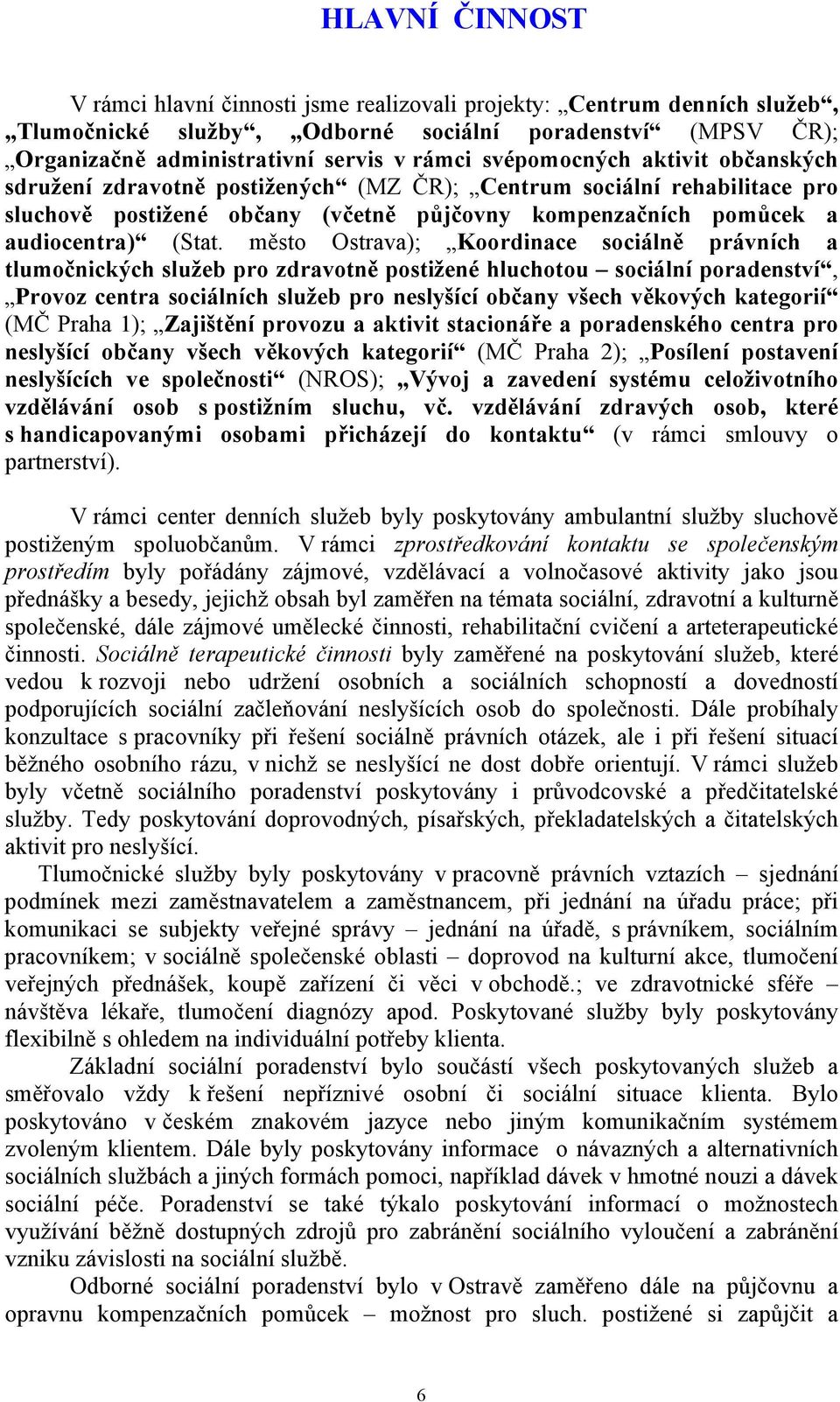 HLAVNÍ ČINNOST

V rámci hlavní činnosti jsme realizovali projekty: „Centrum denních služeb“, „Tlumočnické služby“, „Odborné sociální poradenství“ (MPSV ČR); „Organizačně administrativní servis v rámci svépomocných aktivit občanských sdružení zdravotně postižených“ (MZ ČR); „Centrum sociální rehabilitace pro sluchově postižené občany (včetně půjčovny kompenzačních pomůcek a audiocentra)“ (Stat. město Ostrava); „Koordinace sociálně právních a tlumočnických služeb pro zdravotně postižené hluchotou – sociální poradenství“, „Provoz centra sociálních služeb pro neslyšící občany všech věkových kategorií“ (MČ Praha 1); „Zajištění provozu a aktivit stacionáře a poradenského centra pro neslyšící občany všech věkových kategorií“ (MČ Praha 2); „Posílení postavení neslyšících ve společnosti“ (NROS); „Vývoj a zavedení systému celoživotního vzdělávání osob s postižním sluchu, vč. vzdělávání zdravých osob, které s handicapovanými osobami přicházejí do kontaktu“ (v rámci smlouvy o partnerství).

V rámci center denních služeb byly poskytovány ambulantní služby sluchově postiženým spoluobčanům. V rámci zprostředkování kontaktu se společenským prostředím byly pořádány zájmové, vzdělávací a volnočasové aktivity jako jsou přednášky a besedy, jejichž obsah byl zaměřen na témata sociální, zdravotní a kulturně společenské, dále zájmové umělecké činnosti, rehabilitační cvičení a arteterapeutické činnosti. Sociálně terapeutické činnosti byly zaměřené na poskytování služeb, které vedou k rozvoji nebo udržení osobních a sociálních schopností a dovedností podporujících sociální začleňování neslyšících osob do společnosti. Dále probíhaly konzultace s pracovníky při řešení sociálně právních otázek, ale i při řešení situací běžného osobního rázu, v nichž se neslyšící ne dost dobře orientují. V rámci služeb byly včetně sociálního poradenství poskytovány i průvodcovské a předčitatelské služby. Tedy poskytování doprovodných, písařských, překladatelských a čitatelských aktivit pro neslyšící.

Tlumočnické služby byly poskytovány v pracovně právních vztazích – sjednání podmínek mezi zaměstnavatelem a zaměstnancem, při jednání na úřadu práce; při komunikaci se subjekty veřejné správy – jednání na úřadě, s právníkem, sociálním pracovníkem; v sociálně společenské oblasti – doprovod na kulturní akce, tlumočení veřejných přednášek, koupě zařízení či věci v obchodě.; ve zdravotnické sféře – návštěva lékaře, tlumočení diagnózy apod. Poskytované služby byly poskytovány flexibilně s ohledem na individuální potřeby klienta.

Základní sociální poradenství bylo součástí všech poskytovaných služeb a směřovalo vždy k řešení nepříznivé osobní či sociální situace klienta. Bylo poskytováno v českém znakovém jazyce nebo jiným komunikačním systémem zvoleným klientem. Dále byly poskytovány informace o návazných a alternativních sociálních službách a jiných formách pomoci, například dávek v hmotné nouzi a dávek sociální péče. Poradenství se také týkalo poskytování informací o možnostech využívání běžně dostupných zdrojů pro zabránění sociálního vyloučení a zabránění vzniku závislosti na sociální službě.

Odborné sociální poradenství bylo v Ostravě zaměřeno dále na půjčovnu a opravnu kompenzačních pomůcek – možnost pro sluch. postižené si zapůjčit a

6